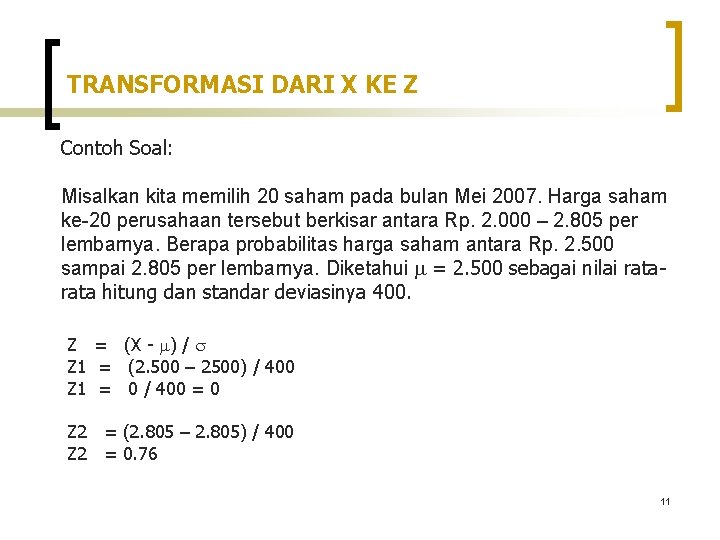 TRANSFORMASI DARI X KE Z

Contoh Soal:

Misalkan kita memilih 20 saham pada bulan Mei 2007. Harga saham ke-20 perusahaan tersebut berkisar antara Rp. 2.000 – 2.805 per lembarnya. Berapa probabilitas harga saham antara Rp. 2.500 sampai 2.805 per lembarnya. Diketahui $\mu$ = 2.500 sebagai nilai rata-rata hitung dan standar deviasinya 400.

Z = (X - $\mu$) / $\sigma$
Z1 = (2.500 – 2500) / 400
Z1 = 0 / 400 = 0

Z2 = (2.805 – 2.805) / 400
Z2 = 0.76

11